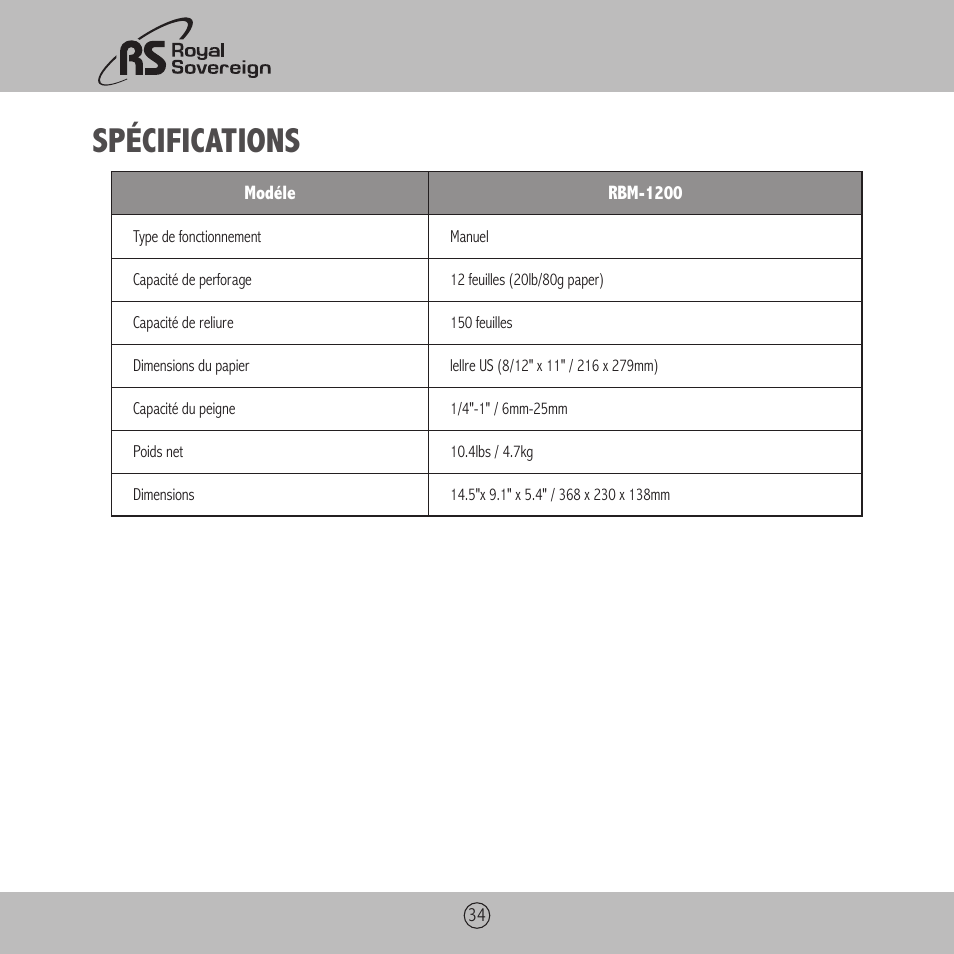 RS Royal Sovereign

SPÉCIFICATIONS

| Modéle | RBM-1200 |
|---|---|
| Type de fonctionnement | Manuel |
| Capacité de perforage | 12 feuilles (20lb/80g paper) |
| Capacité de reliure | 150 feuilles |
| Dimensions du papier | lellre US (8/12" x 11" / 216 x 279mm) |
| Capacité du peigne | 1/4"-1" / 6mm-25mm |
| Poids net | 10.4lbs / 4.7kg |
| Dimensions | 14.5"x 9.1" x 5.4" / 368 x 230 x 138mm |

34